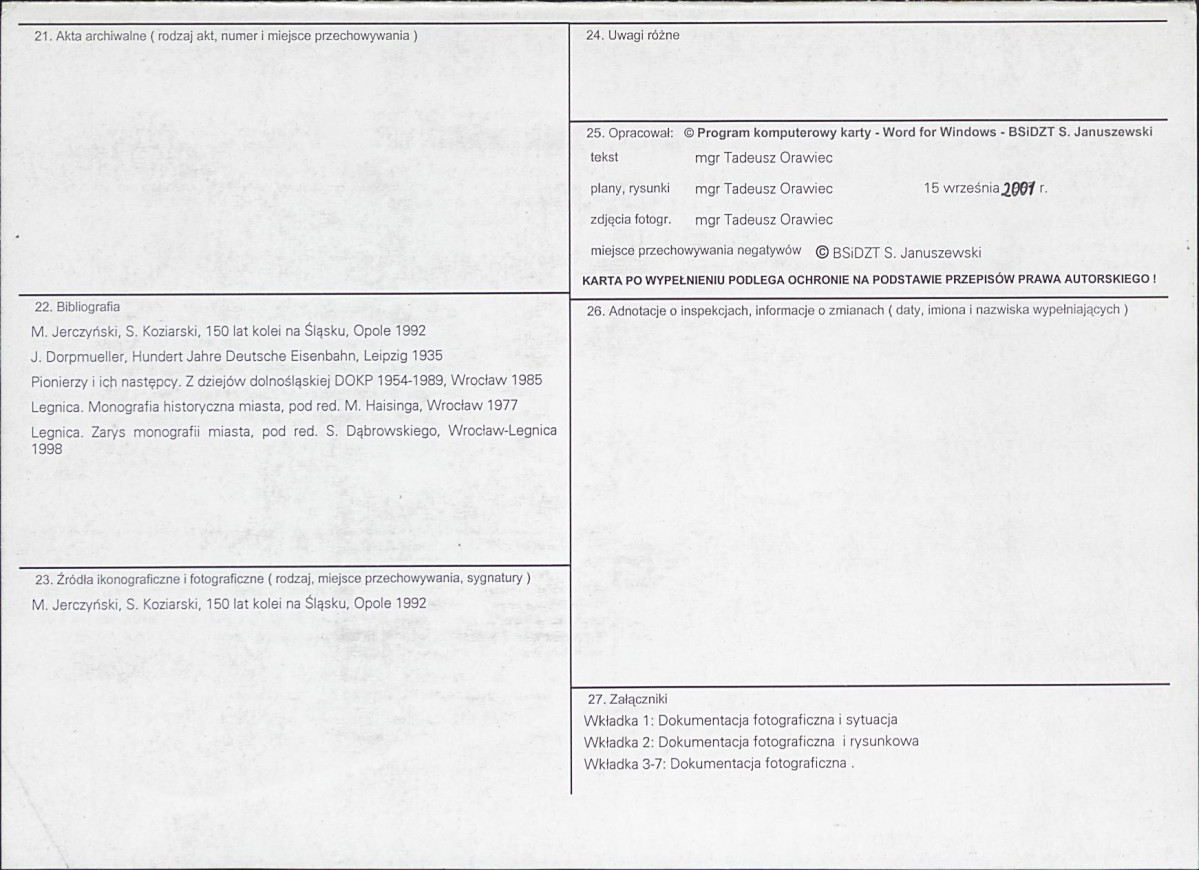 21. Akta archiwalne ( rodzaj akt, numer i miejsce przechowywania )

22. Bibliografia

M. Jerczyński, S. Koziarski, 150 lat kolei na Śląsku, Opole 1992

J. Dorpmueller, Hundert Jahre Deutsche Eisenbahn, Leipzig 1935

Pionierzy i ich następcy. Z dziejów dolnośląskiej DOKP 1954-1989, Wrocław 1985

Legnica. Monografia historyczna miasta, pod red. M. Haisinga, Wrocław 1977

Legnica. Zarys monografii miasta, pod red. S. Dąbrowskiego, Wrocław-Legnica 1998

23. Źródła ikonograficzne i fotograficzne ( rodzaj, miejsce przechowywania, sygnatury )

M. Jerczyński, S. Koziarski, 150 lat kolei na Śląsku, Opole 1992

24. Uwagi różne

25. Opracował: © Program komputerowy karty - Word for Windows - BSiDZT S. Januszewski

tekst mgr Tadeusz Orawiec

plany, rysunki mgr Tadeusz Orawiec 15 września 2001 r.

zdjęcia fotogr. mgr Tadeusz Orawiec

miejsce przechowywania negatywów © BSiDZT S. Januszewski

KARTA PO WYPEŁNIENIU PODLEGA OCHRONIE NA PODSTAWIE PRZEPISÓW PRAWA AUTORSKIEGO !

26. Adnotacje o inspekcjach, informacje o zmianach ( daty, imiona i nazwiska wypełniających )

27. Załączniki

Wkładka 1: Dokumentacja fotograficzna i sytuacja

Wkładka 2: Dokumentacja fotograficzna i rysunkowa

Wkładka 3-7: Dokumentacja fotograficzna .